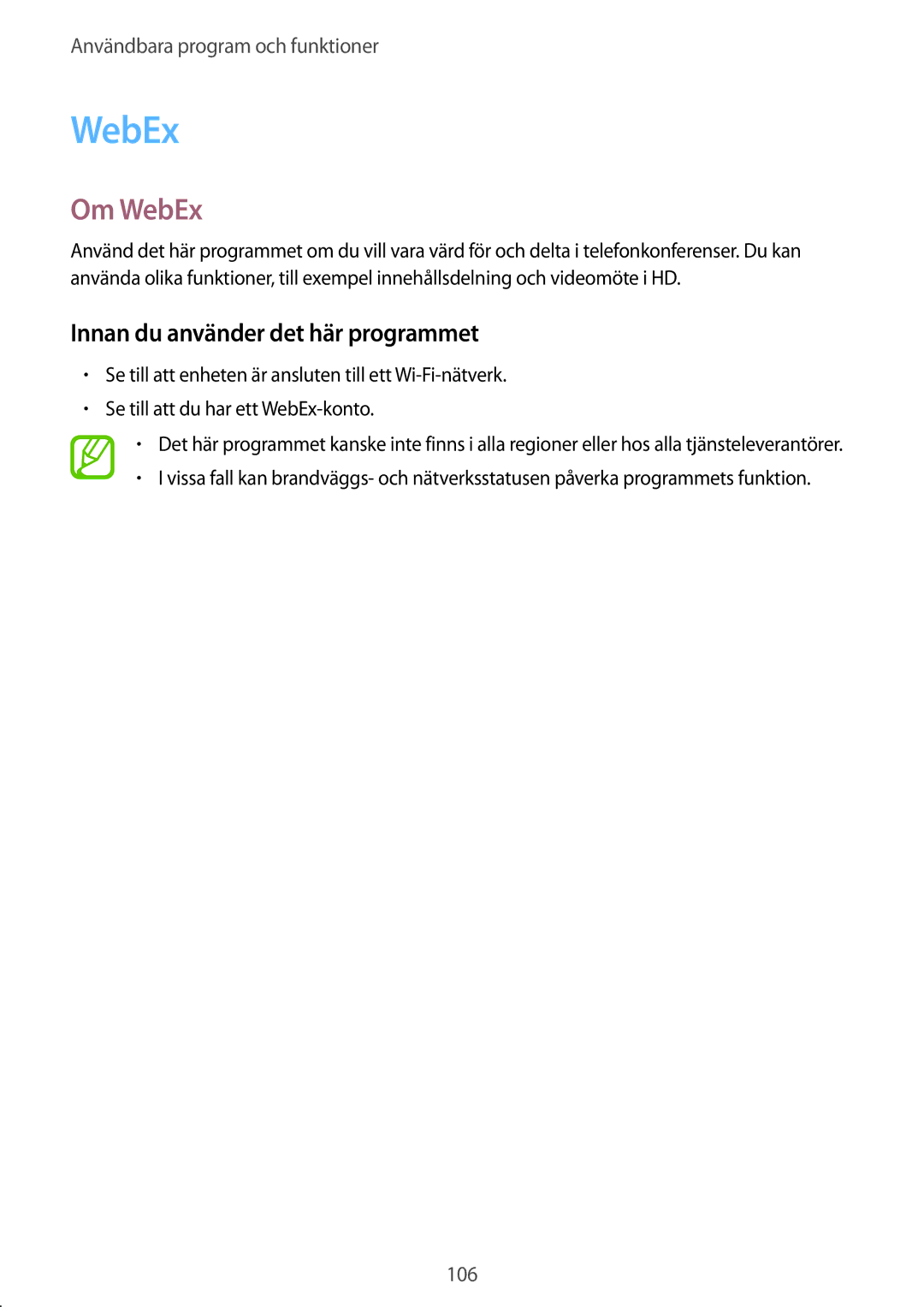 Användbara program och funktioner

WebEx

Om WebEx

Använd det här programmet om du vill vara värd för och delta i telefonkonferenser. Du kan använda olika funktioner, till exempel innehållsdelning och videomöte i HD.

Innan du använder det här programmet

• Se till att enheten är ansluten till ett Wi-Fi-nätverk.
• Se till att du har ett WebEx-konto.

• Det här programmet kanske inte finns i alla regioner eller hos alla tjänsteleverantörer.
• I vissa fall kan brandväggs- och nätverksstatusen påverka programmets funktion.

106